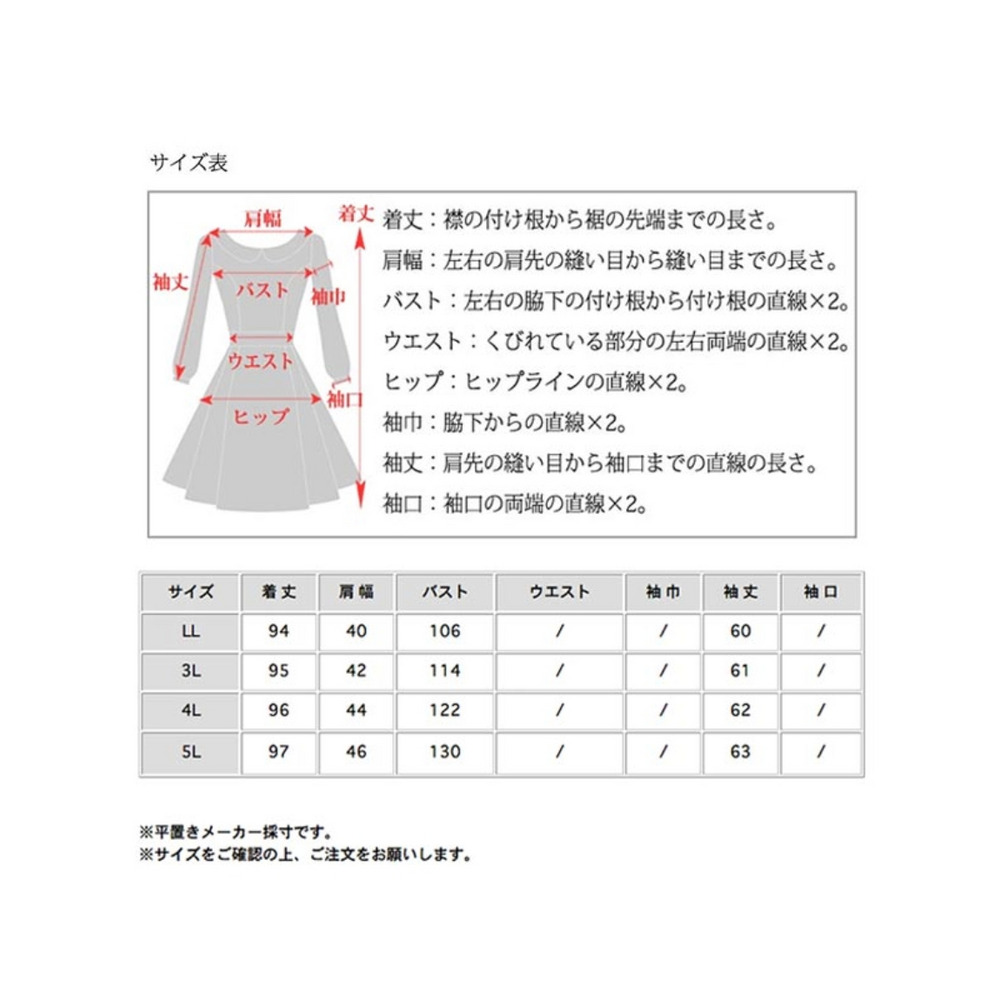 サイズ表

肩幅

着丈

袖丈

バスト

袖巾

ウエスト

袖口

ヒップ

着丈：襟の付け根から裾の先端までの長さ。
肩幅：左右の肩先の縫い目から縫い目までの長さ。
バスト：左右の脇下の付け根から付け根の直線×2。
ウエスト：くびれている部分の左右両端の直線×2。
ヒップ：ヒップラインの直線×2。
袖巾：脇下からの直線×2。
袖丈：肩先の縫い目から袖口までの直線の長さ。
袖口：袖口の両端の直線×2。

| サイズ | 着丈 | 肩幅 | バスト | ウエスト | 袖巾 | 袖丈 | 袖口 |
|---|---|---|---|---|---|---|---|
| LL | 94 | 40 | 106 | / | / | 60 | / |
| 3L | 95 | 42 | 114 | / | / | 61 | / |
| 4L | 96 | 44 | 122 | / | / | 62 | / |
| 5L | 97 | 46 | 130 | / | / | 63 | / |

※平置きメーカー採寸です。
※サイズをご確認の上、ご注文をお願いします。